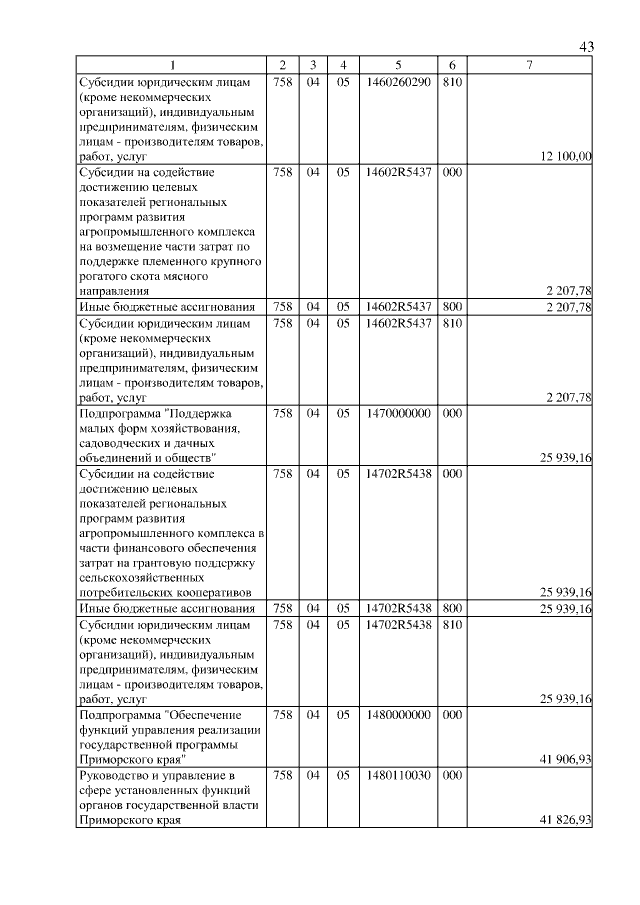 43

| 1 | 2 | 3 | 4 | 5 | 6 | 7 |
|---|---|---|---|---|---|---|
| Субсидии юридическим лицам (кроме некоммерческих организаций), индивидуальным предпринимателям, физическим лицам - производителям товаров, работ, услуг | 758 | 04 | 05 | 1460260290 | 810 | 12 100,00 |
| Субсидии на содействие достижению целевых показателей региональных программ развития агропромышленного комплекса на возмещение части затрат по поддержке племенного крупного рогатого скота мясного направления | 758 | 04 | 05 | 14602R5437 | 000 | 2 207,78 |
| Иные бюджетные ассигнования | 758 | 04 | 05 | 14602R5437 | 800 | 2 207,78 |
| Субсидии юридическим лицам (кроме некоммерческих организаций), индивидуальным предпринимателям, физическим лицам - производителям товаров, работ, услуг | 758 | 04 | 05 | 14602R5437 | 810 | 2 207,78 |
| Подпрограмма "Поддержка малых форм хозяйствования, садоводческих и дачных объединений и обществ" | 758 | 04 | 05 | 1470000000 | 000 | 25 939,16 |
| Субсидии на содействие достижению целевых показателей региональных программ развития агропромышленного комплекса в части финансового обеспечения затрат на грантовую поддержку сельскохозяйственных потребительских кооперативов | 758 | 04 | 05 | 14702R5438 | 000 | 25 939,16 |
| Иные бюджетные ассигнования | 758 | 04 | 05 | 14702R5438 | 800 | 25 939,16 |
| Субсидии юридическим лицам (кроме некоммерческих организаций), индивидуальным предпринимателям, физическим лицам - производителям товаров, работ, услуг | 758 | 04 | 05 | 14702R5438 | 810 | 25 939,16 |
| Подпрограмма "Обеспечение функций управления реализации государственной программы Приморского края" | 758 | 04 | 05 | 1480000000 | 000 | 41 906,93 |
| Руководство и управление в сфере установленных функций органов государственной власти Приморского края | 758 | 04 | 05 | 1480110030 | 000 | 41 826,93 |